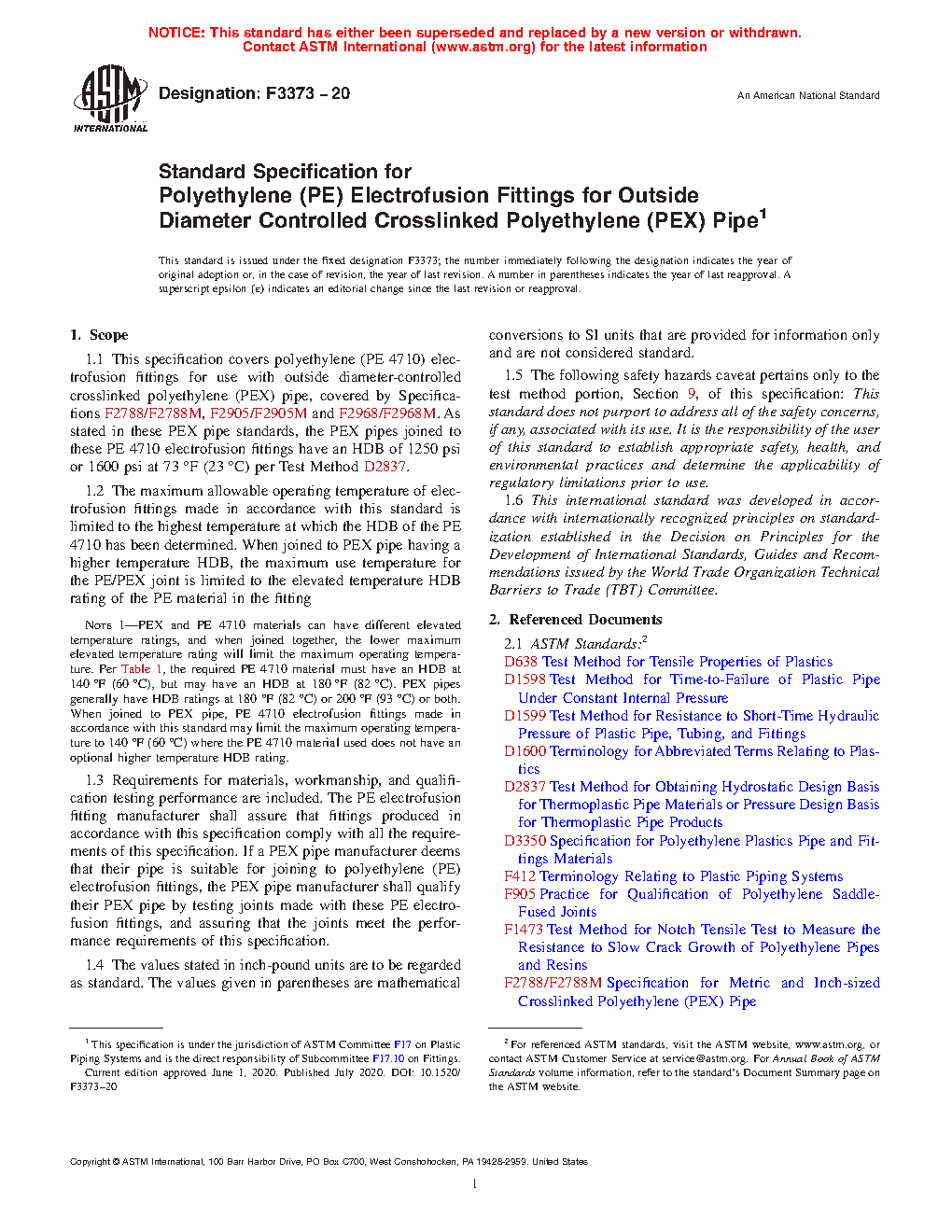 NOTICE: This standard has either been superseded and replaced by a new version or withdrawn. Contact ASTM International (www.astm.org) for the latest information

ASTM INTERNATIONAL

Designation: F3373 – 20

An American National Standard

Standard Specification for
Polyethylene (PE) Electrofusion Fittings for Outside Diameter Controlled Crosslinked Polyethylene (PEX) Pipe$^1$

This standard is issued under the fixed designation F3373; the number immediately following the designation indicates the year of original adoption or, in the case of revision, the year of last revision. A number in parentheses indicates the year of last reapproval. A superscript epsilon (ε) indicates an editorial change since the last revision or reapproval.

1. Scope

1.1 This specification covers polyethylene (PE 4710) electrofusion fittings for use with outside diameter-controlled crosslinked polyethylene (PEX) pipe, covered by Specifications F2788/F2788M, F2905/F2905M and F2968/F2968M. As stated in these PEX pipe standards, the PEX pipes joined to these PE 4710 electrofusion fittings have an HDB of 1250 psi or 1600 psi at 73 °F (23 °C) per Test Method D2837.

1.2 The maximum allowable operating temperature of electrofusion fittings made in accordance with this standard is limited to the highest temperature at which the HDB of the PE 4710 has been determined. When joined to PEX pipe having a higher temperature HDB, the maximum use temperature for the PE/PEX joint is limited to the elevated temperature HDB rating of the PE material in the fitting

NOTE 1—PEX and PE 4710 materials can have different elevated temperature ratings, and when joined together, the lower maximum elevated temperature rating will limit the maximum operating temperature. Per Table 1, the required PE 4710 material must have an HDB at 140 °F (60 °C), but may have an HDB at 180 °F (82 °C). PEX pipes generally have HDB ratings at 180 °F (82 °C) or 200 °F (93 °C) or both. When joined to PEX pipe, PE 4710 electrofusion fittings made in accordance with this standard may limit the maximum operating temperature to 140 °F (60 °C) where the PE 4710 material used does not have an optional higher temperature HDB rating.

1.3 Requirements for materials, workmanship, and qualification testing performance are included. The PE electrofusion fitting manufacturer shall assure that fittings produced in accordance with this specification comply with all the requirements of this specification. If a PEX pipe manufacturer deems that their pipe is suitable for joining to polyethylene (PE) electrofusion fittings, the PEX pipe manufacturer shall qualify their PEX pipe by testing joints made with these PE electrofusion fittings, and assuring that the joints meet the performance requirements of this specification.

1.4 The values stated in inch-pound units are to be regarded as standard. The values given in parentheses are mathematical conversions to SI units that are provided for information only and are not considered standard.

1.5 The following safety hazards caveat pertains only to the test method portion, Section 9, of this specification: This standard does not purport to address all of the safety concerns, if any, associated with its use. It is the responsibility of the user of this standard to establish appropriate safety, health, and environmental practices and determine the applicability of regulatory limitations prior to use.

1.6 This international standard was developed in accordance with internationally recognized principles on standardization established in the Decision on Principles for the Development of International Standards, Guides and Recommendations issued by the World Trade Organization Technical Barriers to Trade (TBT) Committee.

2. Referenced Documents

2.1 ASTM Standards:$^2$
D638 Test Method for Tensile Properties of Plastics
D1598 Test Method for Time-to-Failure of Plastic Pipe Under Constant Internal Pressure
D1599 Test Method for Resistance to Short-Time Hydraulic Pressure of Plastic Pipe, Tubing, and Fittings
D1600 Terminology for Abbreviated Terms Relating to Plastics
D2837 Test Method for Obtaining Hydrostatic Design Basis for Thermoplastic Pipe Materials or Pressure Design Basis for Thermoplastic Pipe Products
D3350 Specification for Polyethylene Plastics Pipe and Fittings Materials
F412 Terminology Relating to Plastic Piping Systems
F905 Practice for Qualification of Polyethylene Saddle-Fused Joints
F1473 Test Method for Notch Tensile Test to Measure the Resistance to Slow Crack Growth of Polyethylene Pipes and Resins
F2788/F2788M Specification for Metric and Inch-sized Crosslinked Polyethylene (PEX) Pipe

$^1$ This specification is under the jurisdiction of ASTM Committee F17 on Plastic Piping Systems and is the direct responsibility of Subcommittee F17.10 on Fittings.
Current edition approved June 1, 2020. Published July 2020. DOI: 10.1520/F3373–20

$^2$ For referenced ASTM standards, visit the ASTM website, www.astm.org, or contact ASTM Customer Service at service@astm.org. For Annual Book of ASTM Standards volume information, refer to the standard's Document Summary page on the ASTM website.

Copyright © ASTM International, 100 Barr Harbor Drive, PO Box C700, West Conshohocken, PA 19428-2959. United States

1